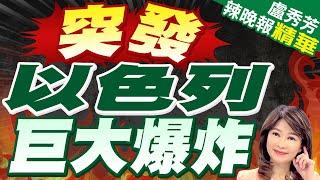 盧秀芳
辣晚報精華

突發

以色列
巨大爆炸